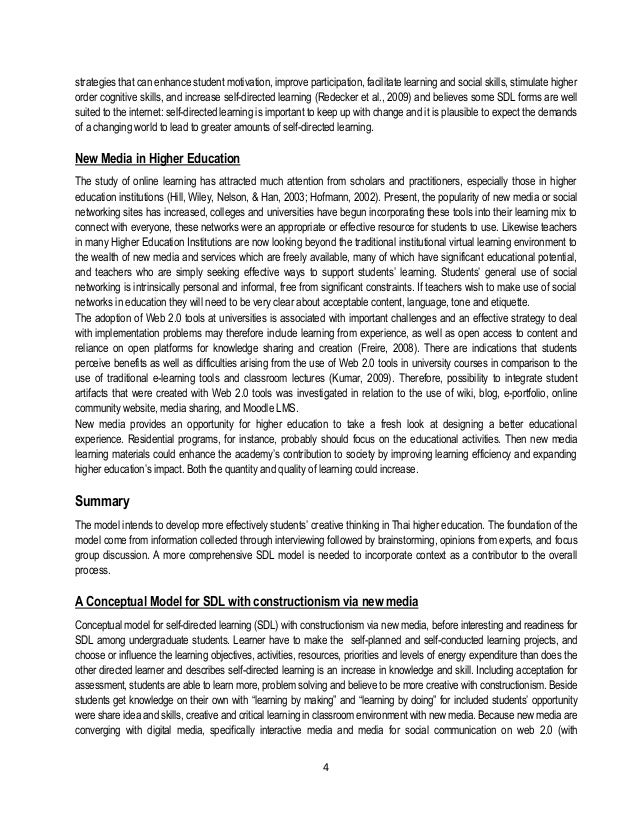 strategies that can enhance student motivation, improve participation, facilitate learning and social skills, stimulate higher order cognitive skills, and increase self-directed learning (Redecker et al., 2009) and believes some SDL forms are well suited to the internet: self-directed learning is important to keep up with change and it is plausible to expect the demands of a changing world to lead to greater amounts of self-directed learning.

New Media in Higher Education

The study of online learning has attracted much attention from scholars and practitioners, especially those in higher education institutions (Hill, Wiley, Nelson, & Han, 2003; Hofmann, 2002). Present, the popularity of new media or social networking sites has increased, colleges and universities have begun incorporating these tools into their learning mix to connect with everyone, these networks were an appropriate or effective resource for students to use. Likewise teachers in many Higher Education Institutions are now looking beyond the traditional institutional virtual learning environment to the wealth of new media and services which are freely available, many of which have significant educational potential, and teachers who are simply seeking effective ways to support students' learning. Students' general use of social networking is intrinsically personal and informal, free from significant constraints. If teachers wish to make use of social networks in education they will need to be very clear about acceptable content, language, tone and etiquette.
The adoption of Web 2.0 tools at universities is associated with important challenges and an effective strategy to deal with implementation problems may therefore include learning from experience, as well as open access to content and reliance on open platforms for knowledge sharing and creation (Freire, 2008). There are indications that students perceive benefits as well as difficulties arising from the use of Web 2.0 tools in university courses in comparison to the use of traditional e-learning tools and classroom lectures (Kumar, 2009). Therefore, possibility to integrate student artifacts that were created with Web 2.0 tools was investigated in relation to the use of wiki, blog, e-portfolio, online community website, media sharing, and Moodle LMS.
New media provides an opportunity for higher education to take a fresh look at designing a better educational experience. Residential programs, for instance, probably should focus on the educational activities. Then new media learning materials could enhance the academy's contribution to society by improving learning efficiency and expanding higher education's impact. Both the quantity and quality of learning could increase.

Summary

The model intends to develop more effectively students' creative thinking in Thai higher education. The foundation of the model come from information collected through interviewing followed by brainstorming, opinions from experts, and focus group discussion. A more comprehensive SDL model is needed to incorporate context as a contributor to the overall process.

A Conceptual Model for SDL with constructionism via new media

Conceptual model for self-directed learning (SDL) with constructionism via new media, before interesting and readiness for SDL among undergraduate students. Learner have to make the self-planned and self-conducted learning projects, and choose or influence the learning objectives, activities, resources, priorities and levels of energy expenditure than does the other directed learner and describes self-directed learning is an increase in knowledge and skill. Including acceptation for assessment, students are able to learn more, problem solving and believe to be more creative with constructionism. Beside students get knowledge on their own with "learning by making" and "learning by doing" for included students' opportunity were share idea and skills, creative and critical learning in classroom environment with new media. Because new media are converging with digital media, specifically interactive media and media for social communication on web 2.0 (with

4